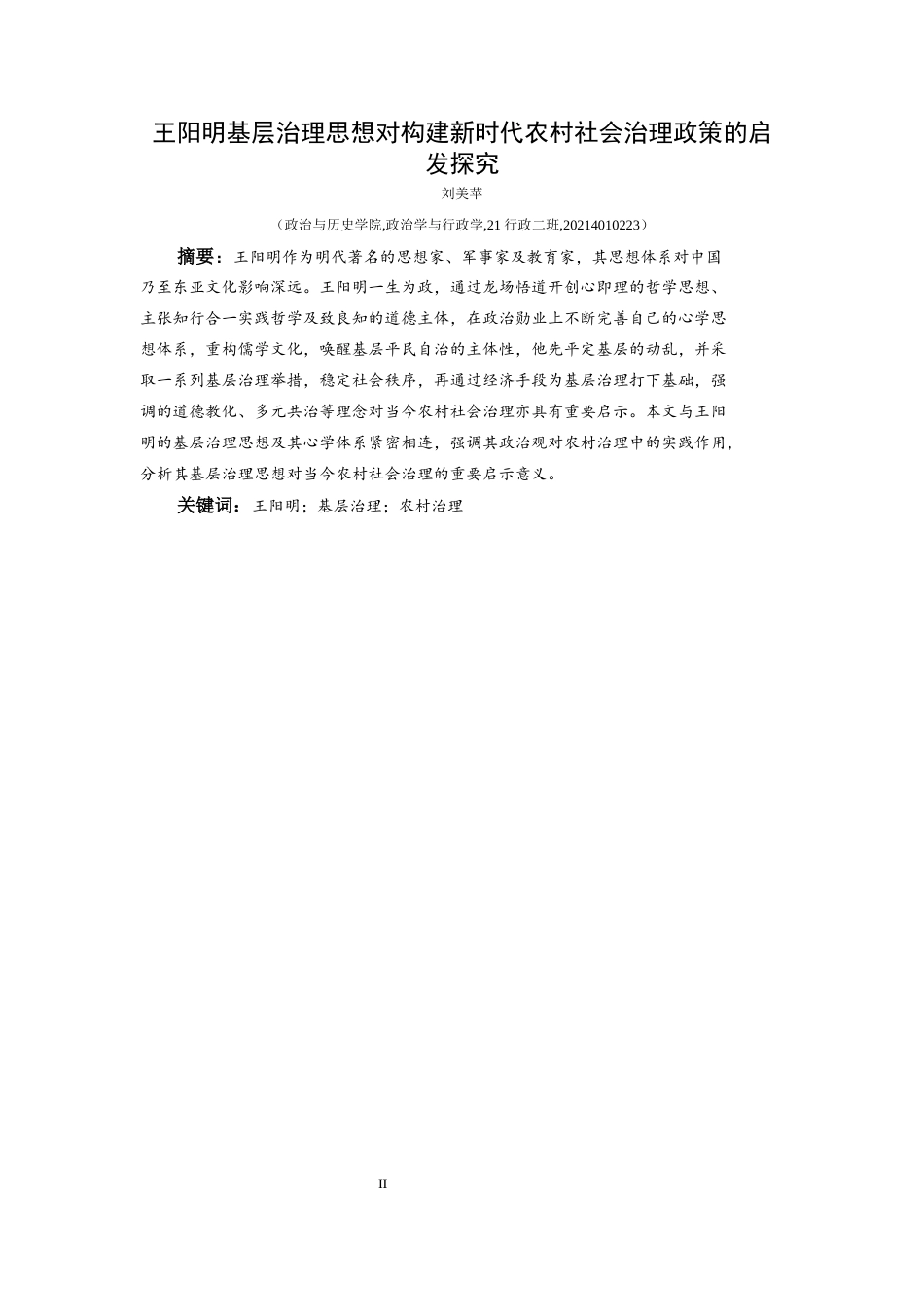 王阳明基层治理思想对构建新时代农村社会治理政策的启发探究

刘美苹

（政治与历史学院,政治学与行政学,21 行政二班,20214010223）

摘要：王阳明作为明代著名的思想家、军事家及教育家，其思想体系对中国乃至东亚文化影响深远。王阳明一生为政，通过龙场悟道开创心即理的哲学思想、主张知行合一实践哲学及致良知的道德主体，在政治勋业上不断完善自己的心学思想体系，重构儒学文化，唤醒基层平民自治的主体性，他先平定基层的动乱，并采取一系列基层治理举措，稳定社会秩序，再通过经济手段为基层治理打下基础，强调的道德教化、多元共治等理念对当今农村社会治理亦具有重要启示。本文与王阳明的基层治理思想及其心学体系紧密相连，强调其政治观对农村治理中的实践作用，分析其基层治理思想对当今农村社会治理的重要启示意义。

关键词：王阳明；基层治理；农村治理

II